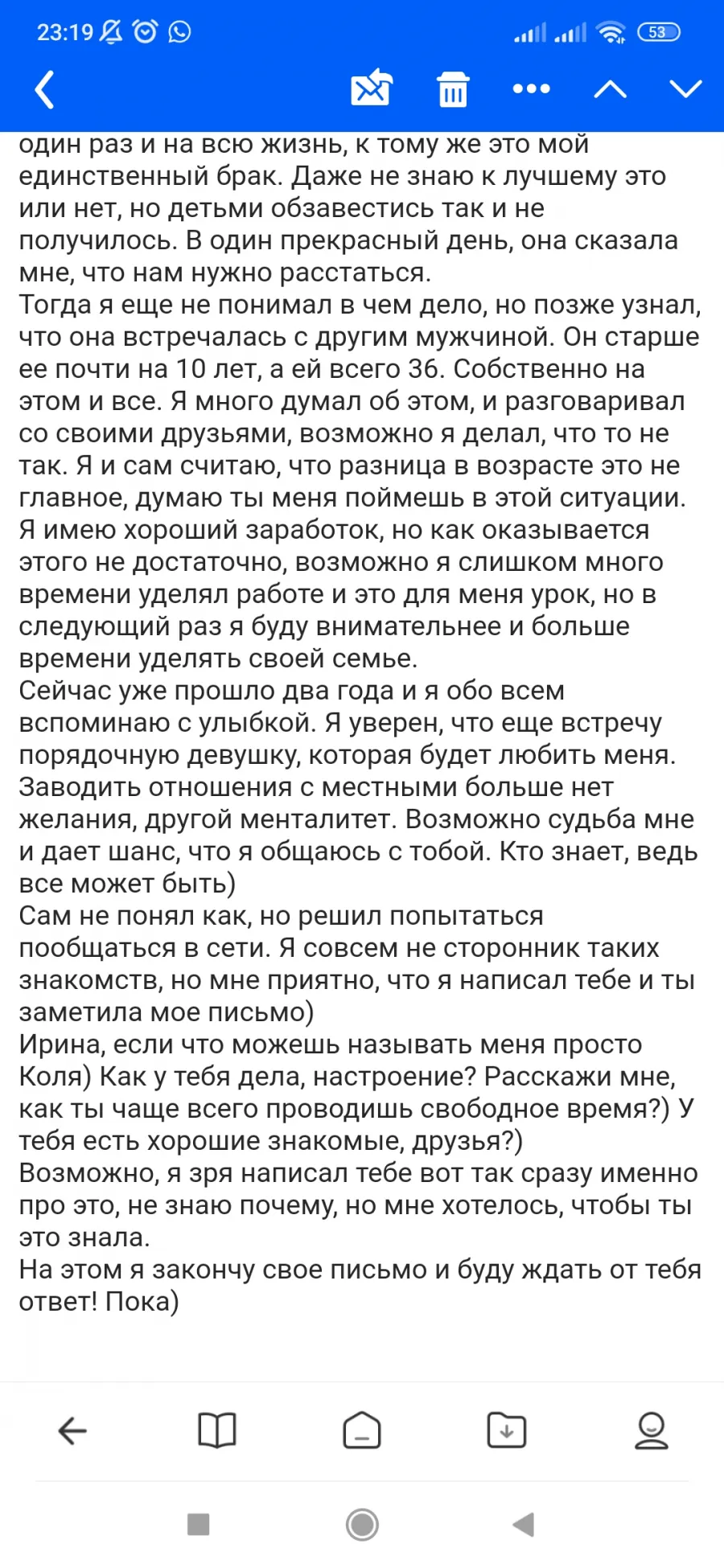 23:19 53

один раз и на всю жизнь, к тому же это мой единственный брак. Даже не знаю к лучшему это или нет, но детьми обзавестись так и не получилось. В один прекрасный день, она сказала мне, что нам нужно расстаться.
Тогда я еще не понимал в чем дело, но позже узнал, что она встречалась с другим мужчиной. Он старше ее почти на 10 лет, а ей всего 36. Собственно на этом и все. Я много думал об этом, и разговаривал со своими друзьями, возможно я делал, что то не так. Я и сам считаю, что разница в возрасте это не главное, думаю ты меня поймешь в этой ситуации. Я имею хороший заработок, но как оказывается этого не достаточно, возможно я слишком много времени уделял работе и это для меня урок, но в следующий раз я буду внимательнее и больше времени уделять своей семье.
Сейчас уже прошло два года и я обо всем вспоминаю с улыбкой. Я уверен, что еще встречу порядочную девушку, которая будет любить меня. Заводить отношения с местными больше нет желания, другой менталитет. Возможно судьба мне и дает шанс, что я общаюсь с тобой. Кто знает, ведь все может быть)
Сам не понял как, но решил попытаться пообщаться в сети. Я совсем не сторонник таких знакомств, но мне приятно, что я написал тебе и ты заметила мое письмо)
Ирина, если что можешь называть меня просто Коля) Как у тебя дела, настроение? Расскажи мне, как ты чаще всего проводишь свободное время?) У тебя есть хорошие знакомые, друзья?)
Возможно, я зря написал тебе вот так сразу именно про это, не знаю почему, но мне хотелось, чтобы ты это знала.
На этом я закончу свое письмо и буду ждать от тебя ответ! Пока)